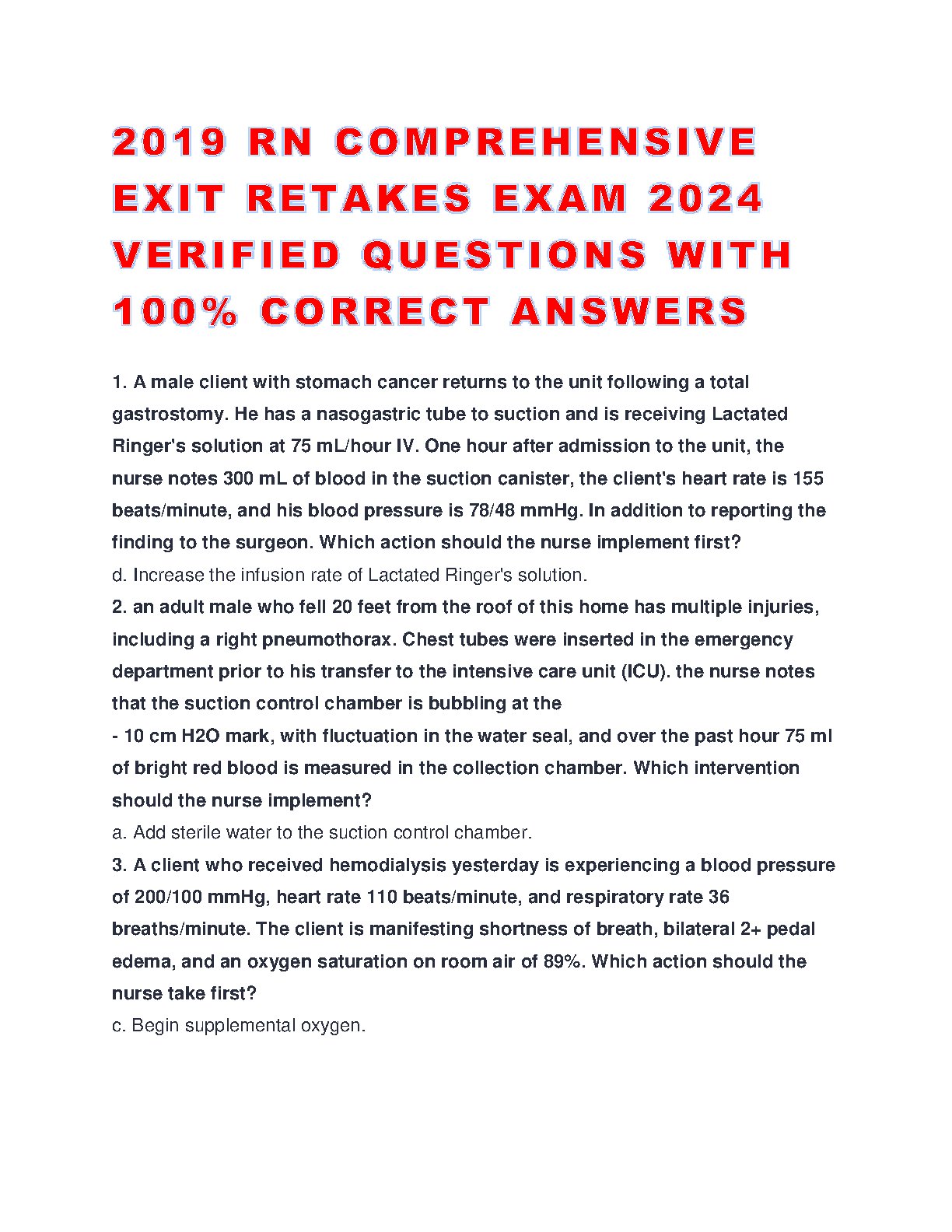 2019 RN COMPREHENSIVE EXIT RETAKES EXAM 2024 VERIFIED QUESTIONS WITH 100% CORRECT ANSWERS

1. A male client with stomach cancer returns to the unit following a total gastrostomy. He has a nasogastric tube to suction and is receiving Lactated Ringer's solution at 75 mL/hour IV. One hour after admission to the unit, the nurse notes 300 mL of blood in the suction canister, the client's heart rate is 155 beats/minute, and his blood pressure is 78/48 mmHg. In addition to reporting the finding to the surgeon. Which action should the nurse implement first?
d. Increase the infusion rate of Lactated Ringer's solution.
2. an adult male who fell 20 feet from the roof of this home has multiple injuries, including a right pneumothorax. Chest tubes were inserted in the emergency department prior to his transfer to the intensive care unit (ICU). the nurse notes that the suction control chamber is bubbling at the
- 10 cm H2O mark, with fluctuation in the water seal, and over the past hour 75 ml of bright red blood is measured in the collection chamber. Which intervention should the nurse implement?
a. Add sterile water to the suction control chamber.
3. A client who received hemodialysis yesterday is experiencing a blood pressure of 200/100 mmHg, heart rate 110 beats/minute, and respiratory rate 36 breaths/minute. The client is manifesting shortness of breath, bilateral 2+ pedal edema, and an oxygen saturation on room air of 89%. Which action should the nurse take first?
c. Begin supplemental oxygen.